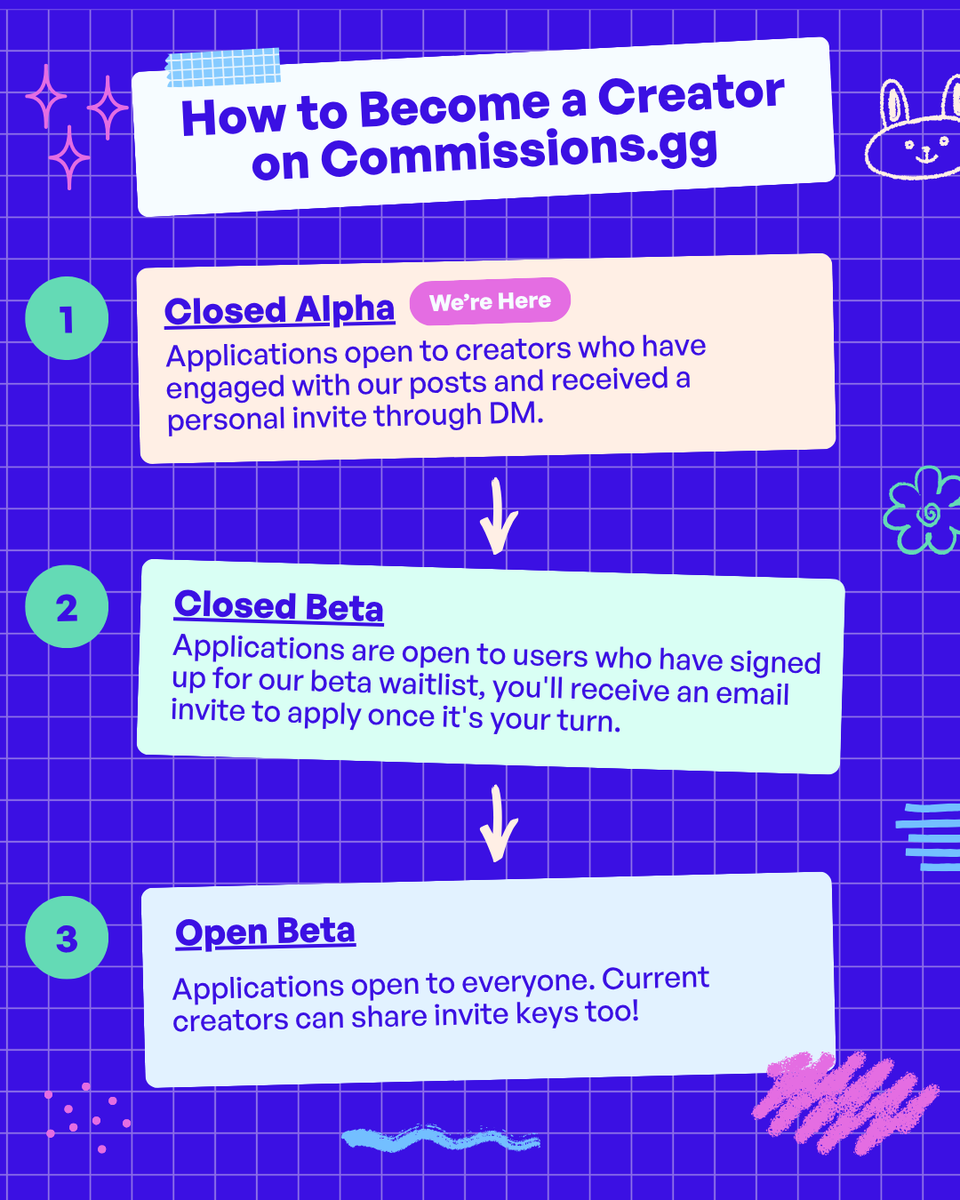 How to Become a Creator on Commissions.gg

1

Closed Alpha We're Here

Applications open to creators who have engaged with our posts and received a personal invite through DM.

2

Closed Beta

Applications are open to users who have signed up for our beta waitlist, you'll receive an email invite to apply once it's your turn.

3

Open Beta

Applications open to everyone. Current creators can share invite keys too!